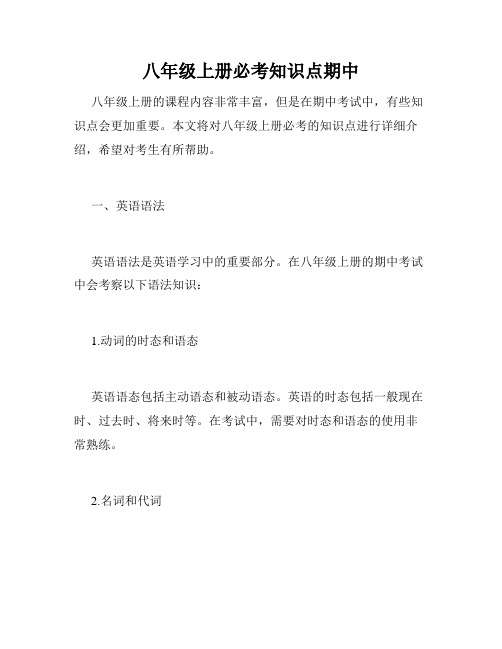 八年级上册必考知识点期中

八年级上册的课程内容非常丰富，但是在期中考试中，有些知识点会更加重要。本文将对八年级上册必考的知识点进行详细介绍，希望对考生有所帮助。

一、英语语法

英语语法是英语学习中的重要部分。在八年级上册的期中考试中会考察以下语法知识：

1.动词的时态和语态

英语语态包括主动语态和被动语态。英语的时态包括一般现在时、过去时、将来时等。在考试中，需要对时态和语态的使用非常熟练。

2.名词和代词